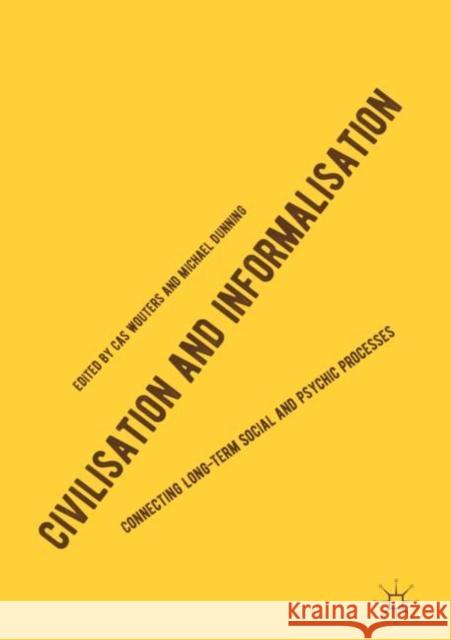 EDITED BY CAS WOUTERS AND MICHAEL DUNNING

CIVILISATION AND INFORMALISATION

CONNECTING LONG-TERM SOCIAL AND PSYCHIC PROCESSES